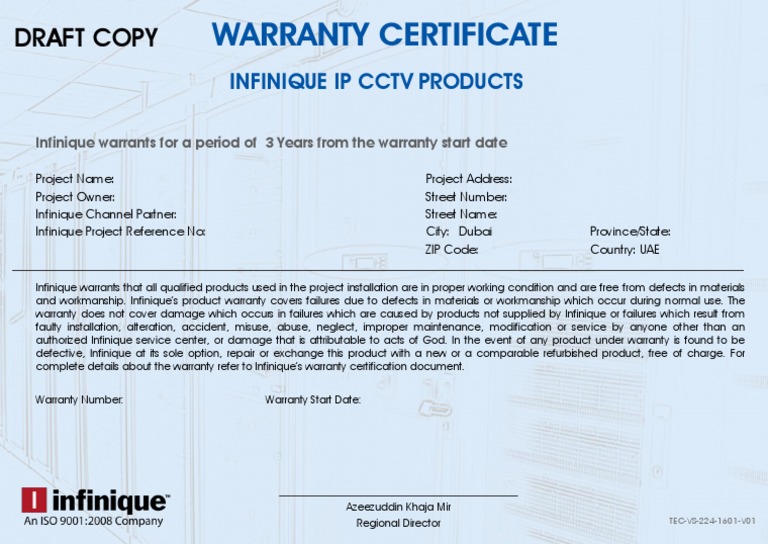 DRAFT COPY

WARRANTY CERTIFICATE

INFINIQUE IP CCTV PRODUCTS

Infinique warrants for a period of 3 Years from the warranty start date

Project Name:
Project Owner:
Infinique Channel Partner:
Infinique Project Reference No:

Project Address:
Street Number:
Street Name:
City: Dubai
ZIP Code:

Province/State:
Country: UAE

Infinique warrants that all qualified products used in the project installation are in proper working condition and are free from defects in materials and workmanship. Infinique's product warranty covers failures due to defects in materials or workmanship which occur during normal use. The warranty does not cover damage which occurs in failures which are caused by products not supplied by Infinique or failures which result from faulty installation, alteration, accident, misuse, abuse, neglect, improper maintenance, modification or service by anyone other than an authorized Infinique service center, or damage that is attributable to acts of God. In the event of any product under warranty is found to be defective, Infinique at its sole option, repair or exchange this product with a new or a comparable refurbished product, free of charge. For complete details about the warranty refer to Infinique's warranty certification document.

Warranty Number:

Warranty Start Date:

infinique™
An ISO 9001:2008 Company

Azeezuddin Khaja Mir
Regional Director

TEC-VS-224-1601-V01